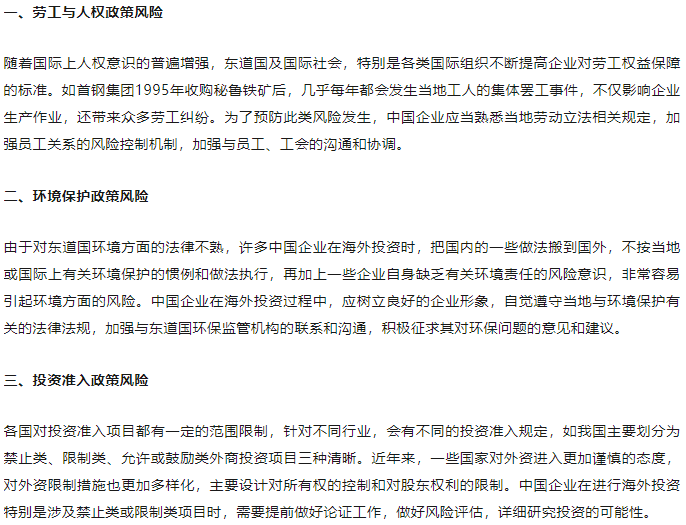 一、劳工与人权政策风险

随着国际上人权意识的普遍增强，东道国及国际社会，特别是各类国际组织不断提高企业对劳工权益保障的标准。如首钢集团1995年收购秘鲁铁矿后，几乎每年都会发生当地工人的集体罢工事件，不仅影响企业生产作业，还带来众多劳工纠纷。为了预防此类风险发生，中国企业应当熟悉当地劳动立法相关规定，加强员工关系的风险控制机制，加强与员工、工会的沟通和协调。

二、环境保护政策风险

由于对东道国环境方面的法律不熟，许多中国企业在海外投资时，把国内的一些做法搬到国外，不按当地或国际上有关环境保护的惯例和做法执行，再加上一些企业自身缺乏有关环境责任的风险意识，非常容易引起环境方面的风险。中国企业在海外投资过程中，应树立良好的企业形象，自觉遵守当地与环境保护有关的法律法规，加强与东道国环保监管机构的联系和沟通，积极征求其对环保问题的意见和建议。

三、投资准入政策风险

各国对投资准入项目都有一定的范围限制，针对不同行业，会有不同的投资准入规定，如我国主要划分为禁止类、限制类、允许或鼓励类外商投资项目三种清晰。近年来，一些国家对外资进入更加谨慎的态度，对外资限制措施也更加多样化，主要设计对所有权的控制和对股东权利的限制。中国企业在进行海外投资特别是涉及禁止类或限制类项目时，需要提前做好论证工作，做好风险评估，详细研究投资的可能性。